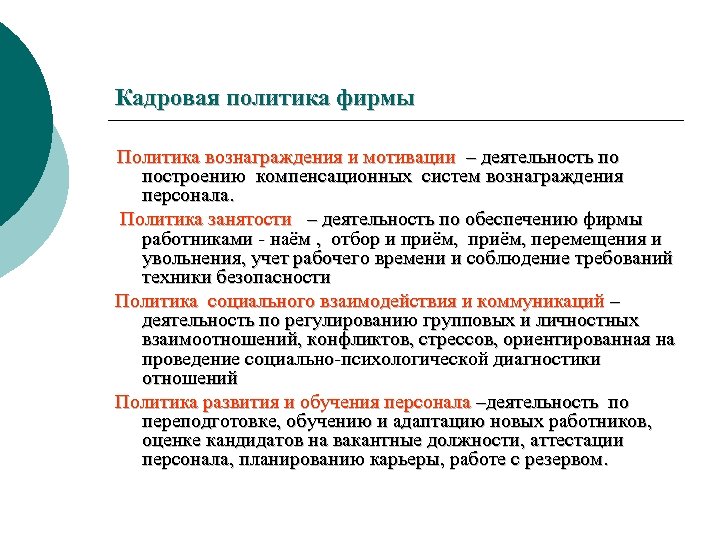 Кадровая политика фирмы

Политика вознаграждения и мотивации – деятельность по построению компенсационных систем вознаграждения персонала.

Политика занятости – деятельность по обеспечению фирмы работниками - наём , отбор и приём, приём, перемещения и увольнения, учет рабочего времени и соблюдение требований техники безопасности

Политика социального взаимодействия и коммуникаций – деятельность по регулированию групповых и личностных взаимоотношений, конфликтов, стрессов, ориентированная на проведение социально-психологической диагностики отношений

Политика развития и обучения персонала –деятельность по переподготовке, обучению и адаптацию новых работников, оценке кандидатов на вакантные должности, аттестации персонала, планированию карьеры, работе с резервом.